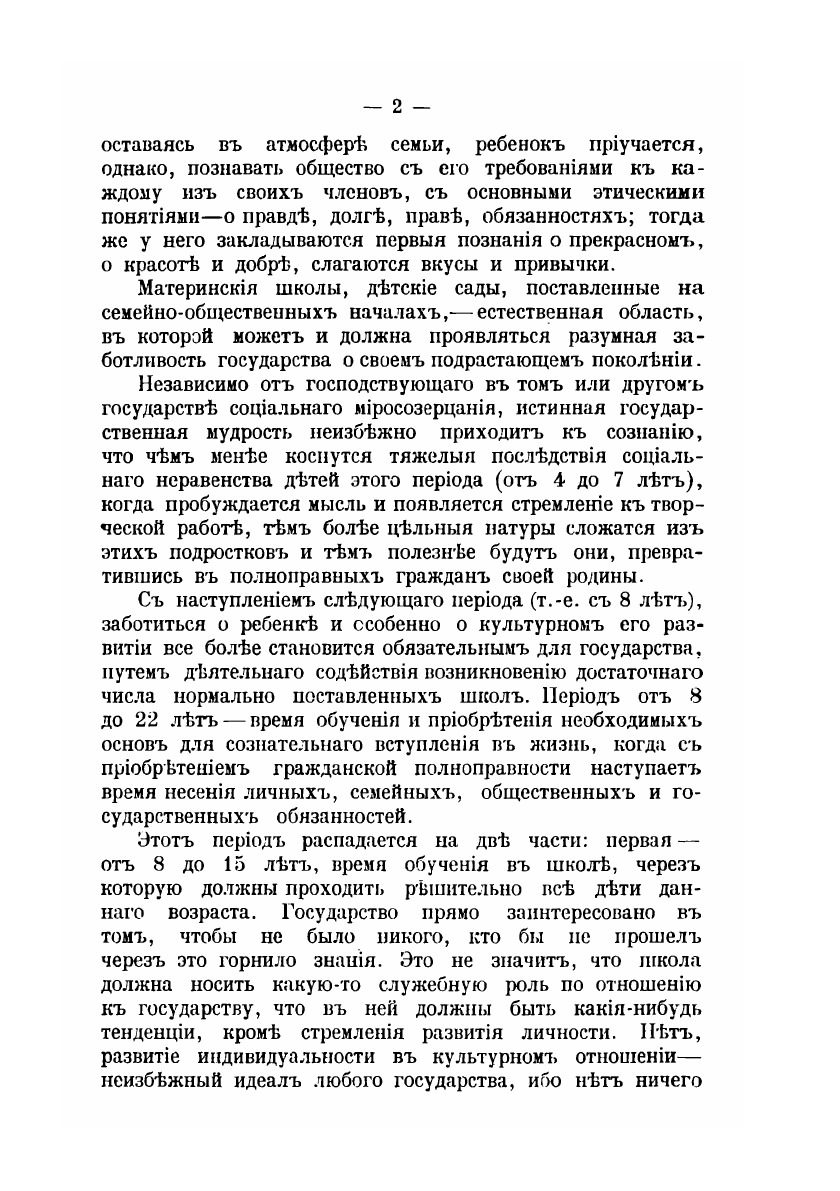 — 2 —

оставаясь въ атмосферѣ семьи, ребенокъ пріучается, однако, познавать общество съ его требованіями къ каждому изъ своихъ членовъ, съ основными этическими понятіями—о правдѣ, долгѣ, правѣ, обязанностяхъ; тогда же у него закладываются первыя познанія о прекрасномъ, о красотѣ и добрѣ, слагаются вкусы и привычки.

Материнскія школы, дѣтскіе сады, поставленные на семейно-общественныхъ началахъ,—естественная область, въ которой можетъ и должна проявляться разумная заботливость государства о своемъ подрастающемъ поколѣніи.

Независимо отъ господствующаго въ томъ или другомъ государствѣ соціальнаго міросозерцанія, истинная государственная мудрость неизбѣжно приходитъ къ сознанію, что чѣмъ менѣе коснутся тяжелыя послѣдствія соціальнаго неравенства дѣтей этого періода (отъ 4 до 7 лѣтъ), когда пробуждается мысль и появляется стремленіе къ творческой работѣ, тѣмъ болѣе цѣльныя натуры сложатся изъ этихъ подростковъ и тѣмъ полезнѣе будутъ они, превратившись въ полноправныхъ гражданъ своей родины.

Съ наступленіемъ слѣдующаго періода (т.-е. съ 8 лѣтъ), заботиться о ребенкѣ и особенно о культурномъ его развитіи все болѣе становится обязательнымъ для государства, путемъ дѣятельнаго содѣйствія возникновенію достаточнаго числа нормально поставленныхъ школъ. Періодъ отъ 8 до 22 лѣтъ — время обученія и пріобрѣтенія необходимыхъ основъ для сознательнаго вступленія въ жизнь, когда съ пріобрѣтеніемъ гражданской полноправности наступаетъ время несенія личныхъ, семейныхъ, общественныхъ и государственныхъ обязанностей.

Этотъ періодъ распадается на двѣ части: первая — отъ 8 до 15 лѣтъ, время обученія въ школѣ, черезъ которую должны проходить рѣшительно всѣ дѣти даннаго возраста. Государство прямо заинтересовано въ томъ, чтобы не было никого, кто бы не прошелъ черезъ это горнило знанія. Это не значитъ, что школа должна носить какую-то служебную роль по отношенію къ государству, что въ ней должны быть какія-нибудь тенденціи, кромѣ стремленія развитія личности. Нѣтъ, развитіе индивидуальности въ культурномъ отношеніи— неизбѣжный идеалъ любого государства, ибо нѣтъ ничего